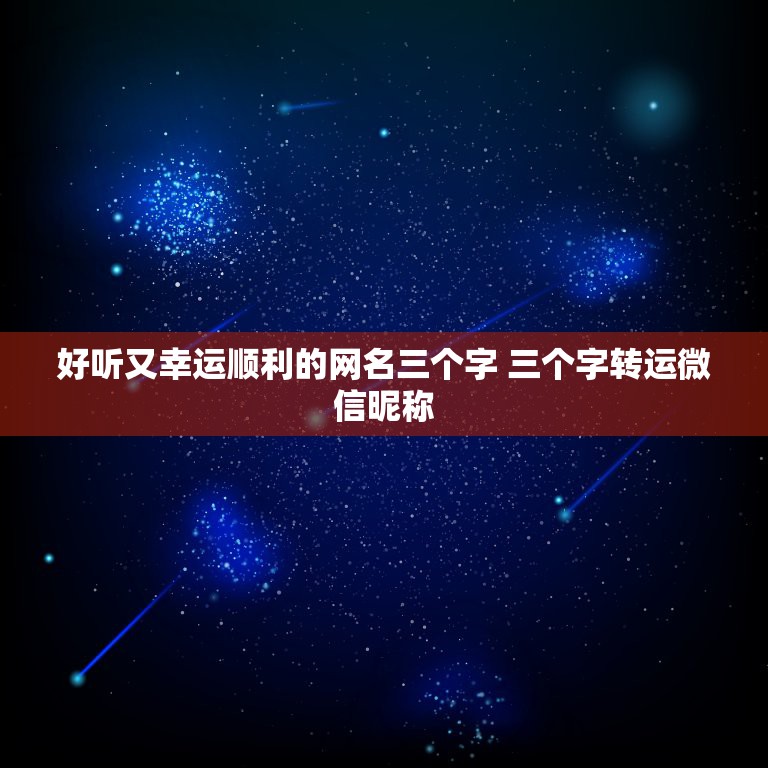 好听又幸运顺利的网名三个字 三个字转运微信昵称